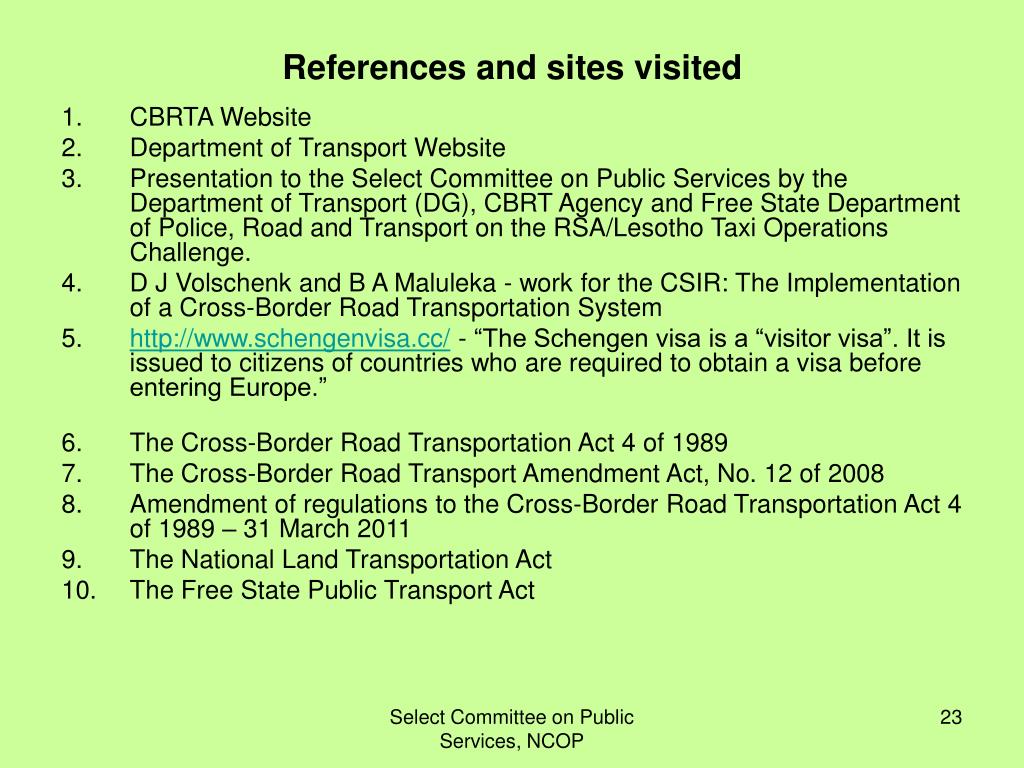 References and sites visited

1. CBRTA Website
2. Department of Transport Website
3. Presentation to the Select Committee on Public Services by the Department of Transport (DG), CBRT Agency and Free State Department of Police, Road and Transport on the RSA/Lesotho Taxi Operations Challenge.
4. D J Volschenk and B A Maluleka - work for the CSIR: The Implementation of a Cross-Border Road Transportation System
5. http://www.schengenvisa.cc/ - “The Schengen visa is a “visitor visa”. It is issued to citizens of countries who are required to obtain a visa before entering Europe.”

6. The Cross-Border Road Transportation Act 4 of 1989
7. The Cross-Border Road Transport Amendment Act, No. 12 of 2008
8. Amendment of regulations to the Cross-Border Road Transportation Act 4 of 1989 – 31 March 2011
9. The National Land Transportation Act
10. The Free State Public Transport Act

Select Committee on Public Services, NCOP

23